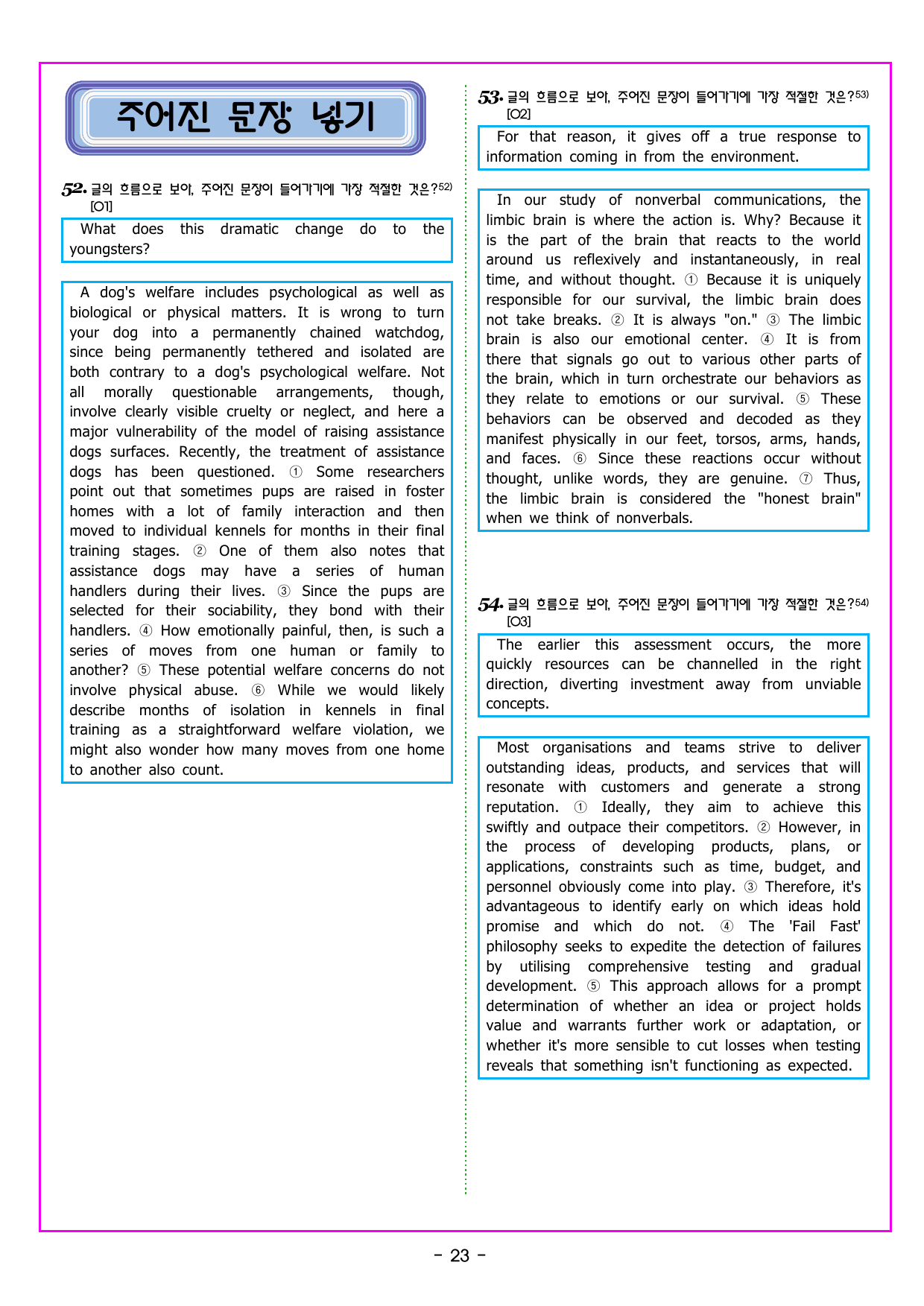 주어진 문장 넣기

52. 글의 흐름으로 보아, 주어진 문장이 들어가기에 가장 적절한 것은?$^{52)}$ [O1]

What does this dramatic change do to the youngsters?

A dog's welfare includes psychological as well as biological or physical matters. It is wrong to turn your dog into a permanently chained watchdog, since being permanently tethered and isolated are both contrary to a dog's psychological welfare. Not all morally questionable arrangements, though, involve clearly visible cruelty or neglect, and here a major vulnerability of the model of raising assistance dogs surfaces. Recently, the treatment of assistance dogs has been questioned. ① Some researchers point out that sometimes pups are raised in foster homes with a lot of family interaction and then moved to individual kennels for months in their final training stages. ② One of them also notes that assistance dogs may have a series of human handlers during their lives. ③ Since the pups are selected for their sociability, they bond with their handlers. ④ How emotionally painful, then, is such a series of moves from one human or family to another? ⑤ These potential welfare concerns do not involve physical abuse. ⑥ While we would likely describe months of isolation in kennels in final training as a straightforward welfare violation, we might also wonder how many moves from one home to another also count.

53. 글의 흐름으로 보아, 주어진 문장이 들어가기에 가장 적절한 것은?$^{53)}$ [O2]

For that reason, it gives off a true response to information coming in from the environment.

In our study of nonverbal communications, the limbic brain is where the action is. Why? Because it is the part of the brain that reacts to the world around us reflexively and instantaneously, in real time, and without thought. ① Because it is uniquely responsible for our survival, the limbic brain does not take breaks. ② It is always "on." ③ The limbic brain is also our emotional center. ④ It is from there that signals go out to various other parts of the brain, which in turn orchestrate our behaviors as they relate to emotions or our survival. ⑤ These behaviors can be observed and decoded as they manifest physically in our feet, torsos, arms, hands, and faces. ⑥ Since these reactions occur without thought, unlike words, they are genuine. ⑦ Thus, the limbic brain is considered the "honest brain" when we think of nonverbals.

54. 글의 흐름으로 보아, 주어진 문장이 들어가기에 가장 적절한 것은?$^{54)}$ [O3]

The earlier this assessment occurs, the more quickly resources can be channelled in the right direction, diverting investment away from unviable concepts.

Most organisations and teams strive to deliver outstanding ideas, products, and services that will resonate with customers and generate a strong reputation. ① Ideally, they aim to achieve this swiftly and outpace their competitors. ② However, in the process of developing products, plans, or applications, constraints such as time, budget, and personnel obviously come into play. ③ Therefore, it's advantageous to identify early on which ideas hold promise and which do not. ④ The 'Fail Fast' philosophy seeks to expedite the detection of failures by utilising comprehensive testing and gradual development. ⑤ This approach allows for a prompt determination of whether an idea or project holds value and warrants further work or adaptation, or whether it's more sensible to cut losses when testing reveals that something isn't functioning as expected.

- 23 -